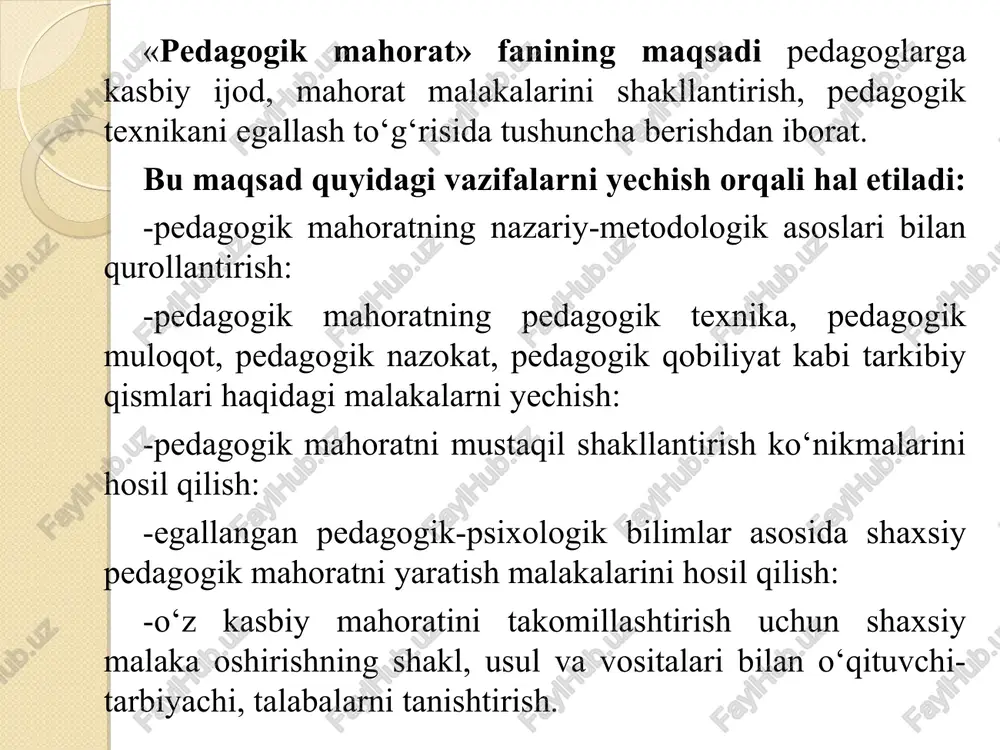 «Pedagogik mahorat» fanining maqsadi pedagoglarga kasbiy ijod, mahorat malakalarini shakllantirish, pedagogik texnikani egallash to‘g‘risida tushuncha berishdan iborat.

Bu maqsad quyidagi vazifalarni yechish orqali hal etiladi:

-pedagogik mahoratning nazariy-metodologik asoslari bilan qurollantirish:

-pedagogik mahoratning pedagogik texnika, pedagogik muloqot, pedagogik nazokat, pedagogik qobiliyat kabi tarkibiy qismlari haqidagi malakalarni yechish:

-pedagogik mahoratni mustaqil shakllantirish ko‘nikmalarini hosil qilish:

-egallangan pedagogik-psixologik bilimlar asosida shaxsiy pedagogik mahoratni yaratish malakalarini hosil qilish:

-o‘z kasbiy mahoratini takomillashtirish uchun shaxsiy malaka oshirishning shakl, usul va vositalari bilan o‘qituvchi-tarbiyachi, talabalarni tanishtirish.

FaylHub.uz